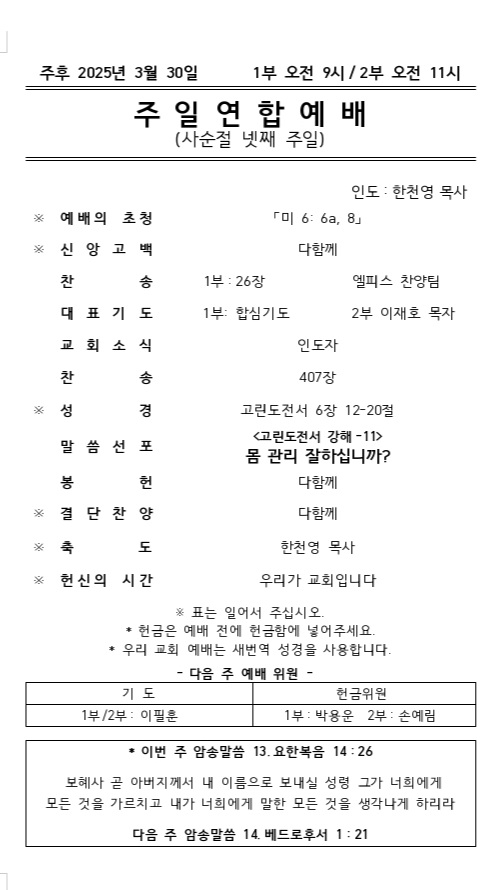 주후 2025년 3월 30일 1부 오전 9시 / 2부 오전 11시

주 일 연 합 예 배
(사순절 넷째 주일)

인도 : 한천영 목사

※ 예배의 초청 「미 6: 6a, 8」
※ 신 앙 고 백 다함께
찬 송 1부 : 26장 엘피스 찬양팀
대 표 기 도 1부: 합심기도 2부 이재호 목자
교 회 소 식 인도자
찬 송 407장
※ 성 경 고린도전서 6장 12-20절
말 씀 선 포 <고린도전서 강해 -11> 몸 관리 잘하십니까?
봉 헌 다함께
※ 결 단 찬 양 다함께
※ 축 도 한천영 목사
※ 헌신의 시간 우리가 교회입니다

※ 표는 일어서 주십시오.
* 헌금은 예배 전에 헌금함에 넣어주세요.
* 우리 교회 예배는 새번역 성경을 사용합니다.

- 다음 주 예배 위원 -

| 기 도 | 헌금위원 |
|---|---|
| 1부/2부 : 이필훈 | 1부 : 박용운 2부 : 손예림 |

* 이번 주 암송말씀 13. 요한복음 14 : 26

보혜사 곧 아버지께서 내 이름으로 보내실 성령 그가 너희에게 모든 것을 가르치고 내가 너희에게 말한 모든 것을 생각나게 하리라

다음 주 암송말씀 14. 베드로후서 1 : 21